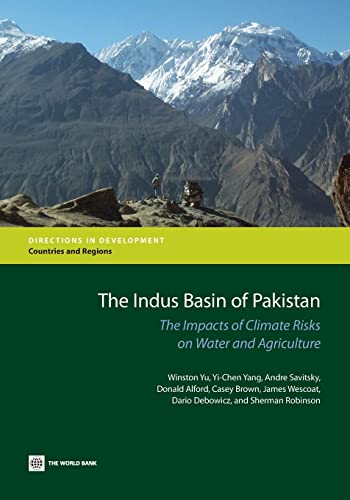 DIRECTIONS IN DEVELOPMENT
Countries and Regions

The Indus Basin of Pakistan

The Impacts of Climate Risks on Water and Agriculture

Winston Yu, Yi-Chen Yang, Andre Savitsky, Donald Alford, Casey Brown, James Wescoat, Dario Debowicz, and Sherman Robinson

THE WORLD BANK